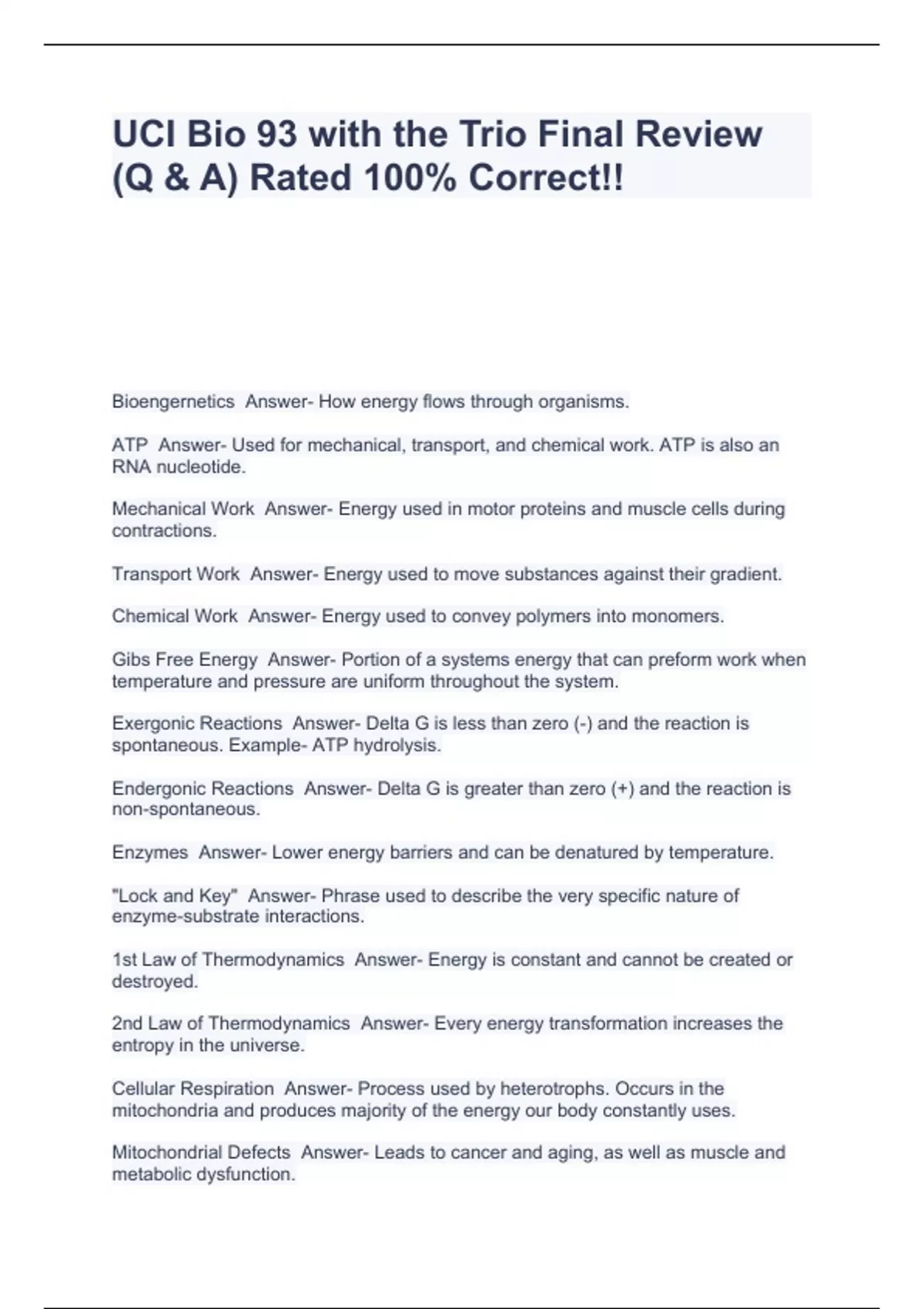 UCI Bio 93 with the Trio Final Review (Q & A) Rated 100% Correct!!

Bioengernetics Answer- How energy flows through organisms.

ATP Answer- Used for mechanical, transport, and chemical work. ATP is also an RNA nucleotide.

Mechanical Work Answer- Energy used in motor proteins and muscle cells during contractions.

Transport Work Answer- Energy used to move substances against their gradient.

Chemical Work Answer- Energy used to convey polymers into monomers.

Gibs Free Energy Answer- Portion of a systems energy that can preform work when temperature and pressure are uniform throughout the system.

Exergonic Reactions Answer- Delta G is less than zero (-) and the reaction is spontaneous. Example- ATP hydrolysis.

Endergonic Reactions Answer- Delta G is greater than zero (+) and the reaction is non-spontaneous.

Enzymes Answer- Lower energy barriers and can be denatured by temperature.

"Lock and Key" Answer- Phrase used to describe the very specific nature of enzyme-substrate interactions.

1st Law of Thermodynamics Answer- Energy is constant and cannot be created or destroyed.

2nd Law of Thermodynamics Answer- Every energy transformation increases the entropy in the universe.

Cellular Respiration Answer- Process used by heterotrophs. Occurs in the mitochondria and produces majority of the energy our body constantly uses.

Mitochondrial Defects Answer- Leads to cancer and aging, as well as muscle and metabolic dysfunction.